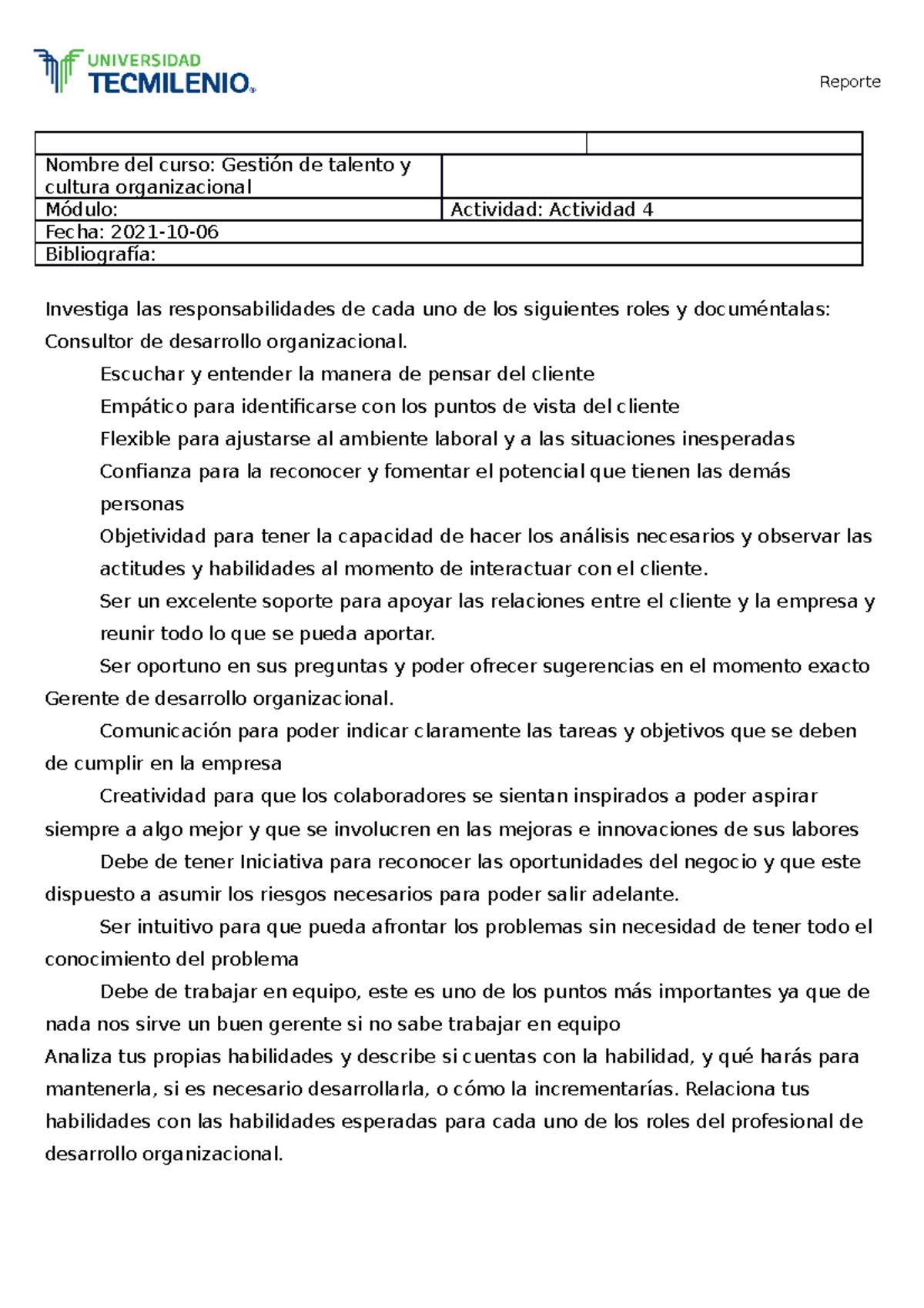 UNIVERSIDAD TECMILENIO

Reporte

| | |
|---|---|
| Nombre del curso: Gestión de talento y cultura organizacional | |
| Módulo: | Actividad: Actividad 4 |
| Fecha: 2021-10-06 | |
| Bibliografía: | |

Investiga las responsabilidades de cada uno de los siguientes roles y documéntalas:
Consultor de desarrollo organizacional.

Escuchar y entender la manera de pensar del cliente

Empático para identificarse con los puntos de vista del cliente

Flexible para ajustarse al ambiente laboral y a las situaciones inesperadas

Confianza para la reconocer y fomentar el potencial que tienen las demás personas

Objetividad para tener la capacidad de hacer los análisis necesarios y observar las actitudes y habilidades al momento de interactuar con el cliente.

Ser un excelente soporte para apoyar las relaciones entre el cliente y la empresa y reunir todo lo que se pueda aportar.

Ser oportuno en sus preguntas y poder ofrecer sugerencias en el momento exacto

Gerente de desarrollo organizacional.

Comunicación para poder indicar claramente las tareas y objetivos que se deben de cumplir en la empresa

Creatividad para que los colaboradores se sientan inspirados a poder aspirar siempre a algo mejor y que se involucren en las mejoras e innovaciones de sus labores

Debe de tener Iniciativa para reconocer las oportunidades del negocio y que este dispuesto a asumir los riesgos necesarios para poder salir adelante.

Ser intuitivo para que pueda afrontar los problemas sin necesidad de tener todo el conocimiento del problema

Debe de trabajar en equipo, este es uno de los puntos más importantes ya que de nada nos sirve un buen gerente si no sabe trabajar en equipo

Analiza tus propias habilidades y describe si cuentas con la habilidad, y qué harás para mantenerla, si es necesario desarrollarla, o cómo la incrementarías. Relaciona tus habilidades con las habilidades esperadas para cada uno de los roles del profesional de desarrollo organizacional.